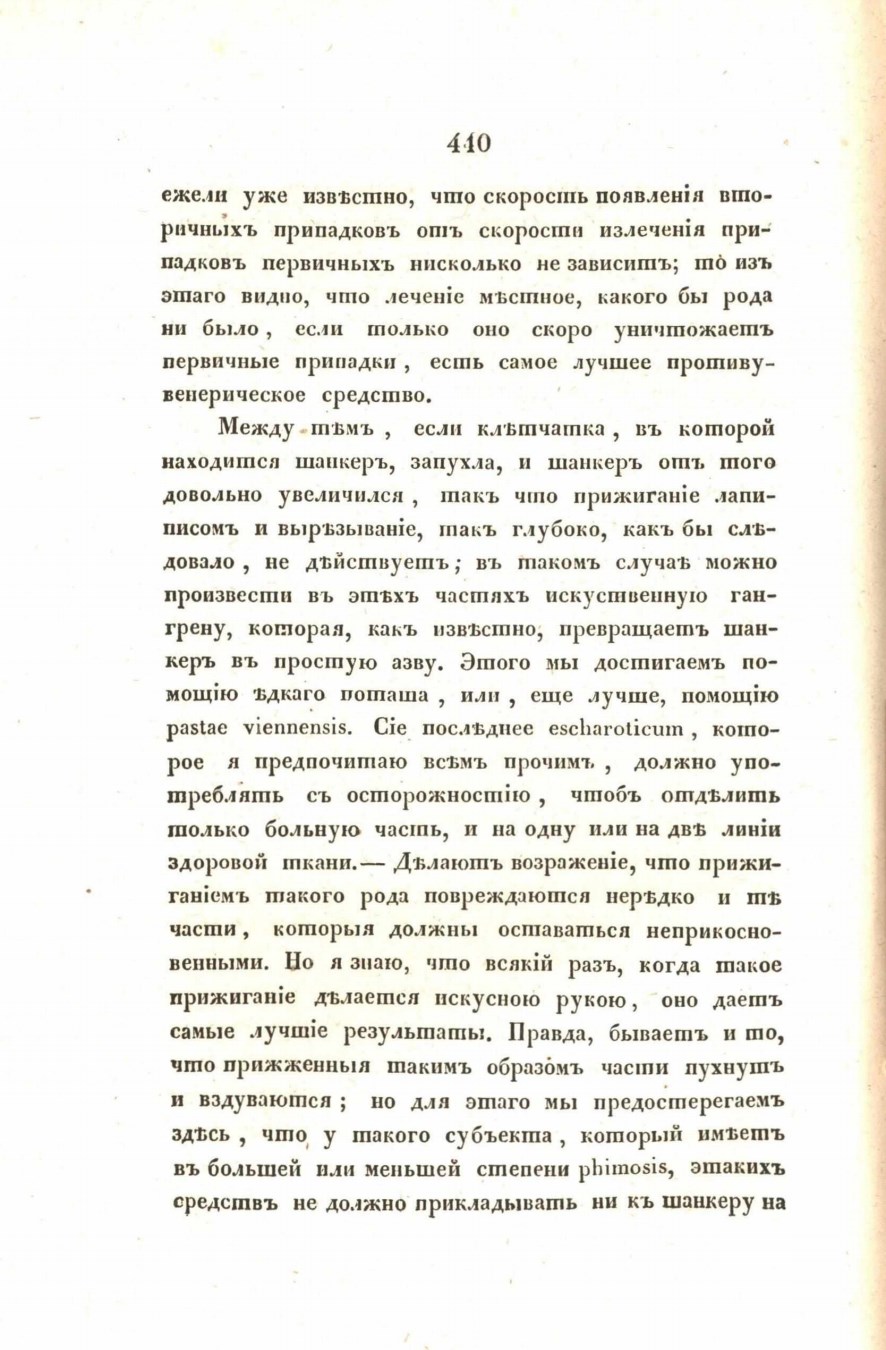 410

ежели уже извѣстно, что скорость появленія вторичныхъ припадковъ отъ скорости излеченія припадковъ первичныхъ нисколько не зависитъ; то изъ этаго видно, что леченіе мѣстное, какого бы рода ни было, если только оно скоро уничтожаетъ первичные припадки, есть самое лучшее противувенерическое средство.

Между тѣмъ, если клѣтчатка, въ которой находится шанкеръ, запухла, и шанкеръ отъ того довольно увеличился, такъ что прижиганіе ляписомъ и вырѣзываніе, такъ глубоко, какъ бы слѣдовало, не дѣйствуетъ; въ такомъ случаѣ можно произвести въ этѣхъ частяхъ искуственную гангрену, которая, какъ извѣстно, превращаетъ шанкеръ въ простую язву. Этого мы достигаемъ помощію ѣдкаго поташа, или, еще лучше, помощію pastae viennensis. Сіе послѣднее escharoticum, которое я предпочитаю всѣмъ прочимъ, должно употреблять съ осторожностію, чтобъ отдѣлить только больную часть, и на одну или на двѣ линіи здоровой ткани.— Дѣлаютъ возраженіе, что прижиганіемъ такого рода повреждаются нерѣдко и тѣ части, которыя должны оставаться неприкосновенными. Но я знаю, что всякій разъ, когда такое прижиганіе дѣлается искусною рукою, оно даетъ самые лучшіе результаты. Правда, бываетъ и то, что прижженныя такимъ образомъ части пухнутъ и вздуваются; но для этаго мы предостерегаемъ здѣсь, что у такого субъекта, который имѣетъ въ большей или меньшей степени phimosis, этакихъ средствъ не должно прикладывать ни къ шанкеру на